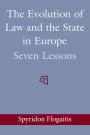 The Evolution of Law and the State in Europe
Seven Lessons

Spyridon Flogaitis